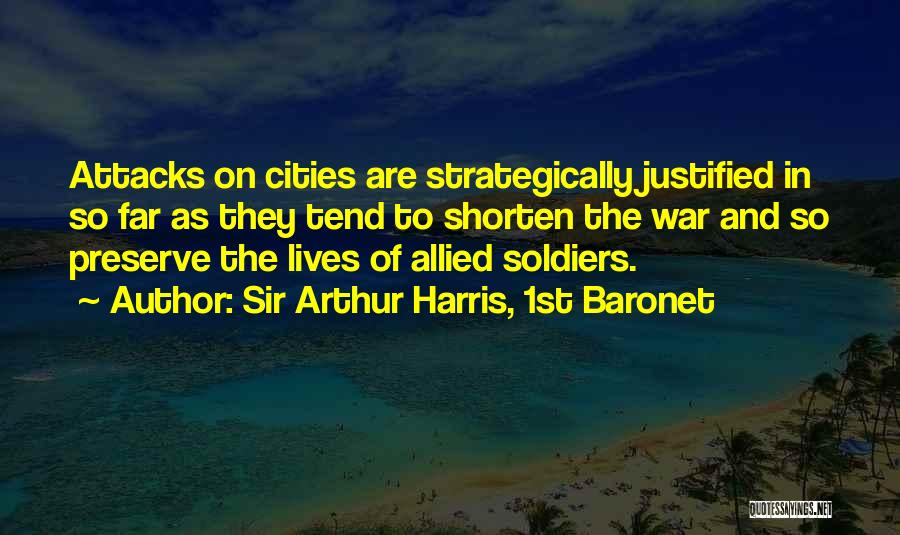 Attacks on cities are strategically justified in so far as they tend to shorten the war and so preserve the lives of allied soldiers.
~ Author: Sir Arthur Harris, 1st Baronet

QUOTESSAYINGS.NET